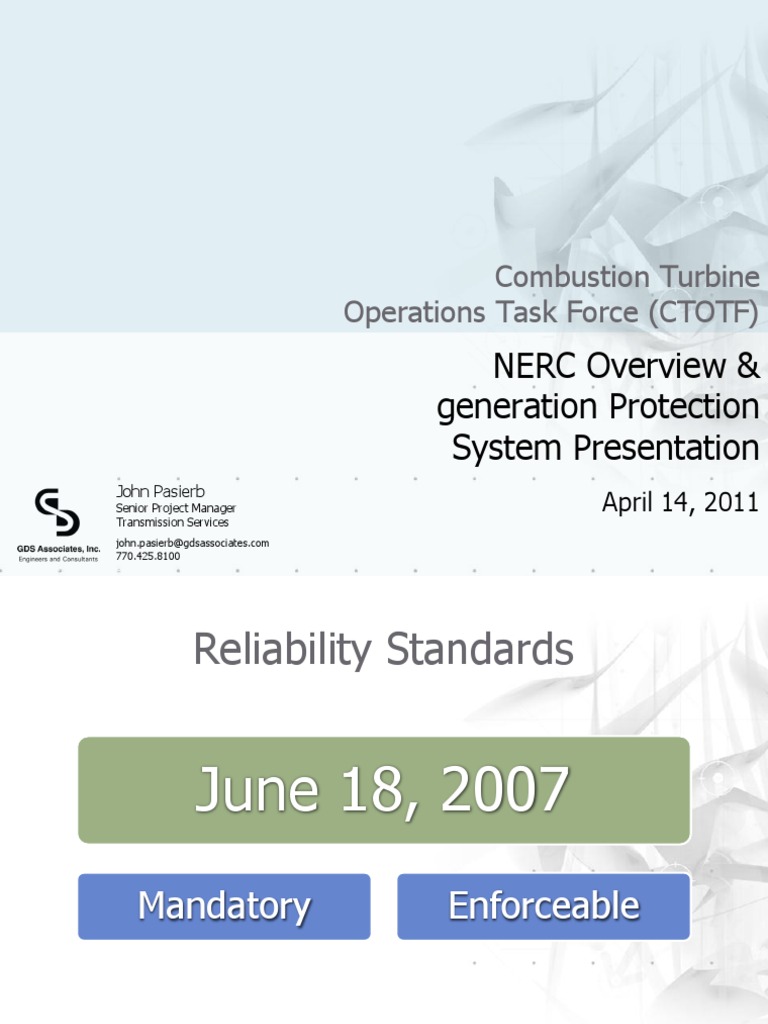 Combustion Turbine Operations Task Force (CTOTF)

NERC Overview & generation Protection System Presentation

April 14, 2011

GDS Associates, Inc.
Engineers and Consultants

John Pasierb
Senior Project Manager
Transmission Services
john.pasierb@gdsassociates.com
770.425.8100

Reliability Standards

June 18, 2007

Mandatory

Enforceable